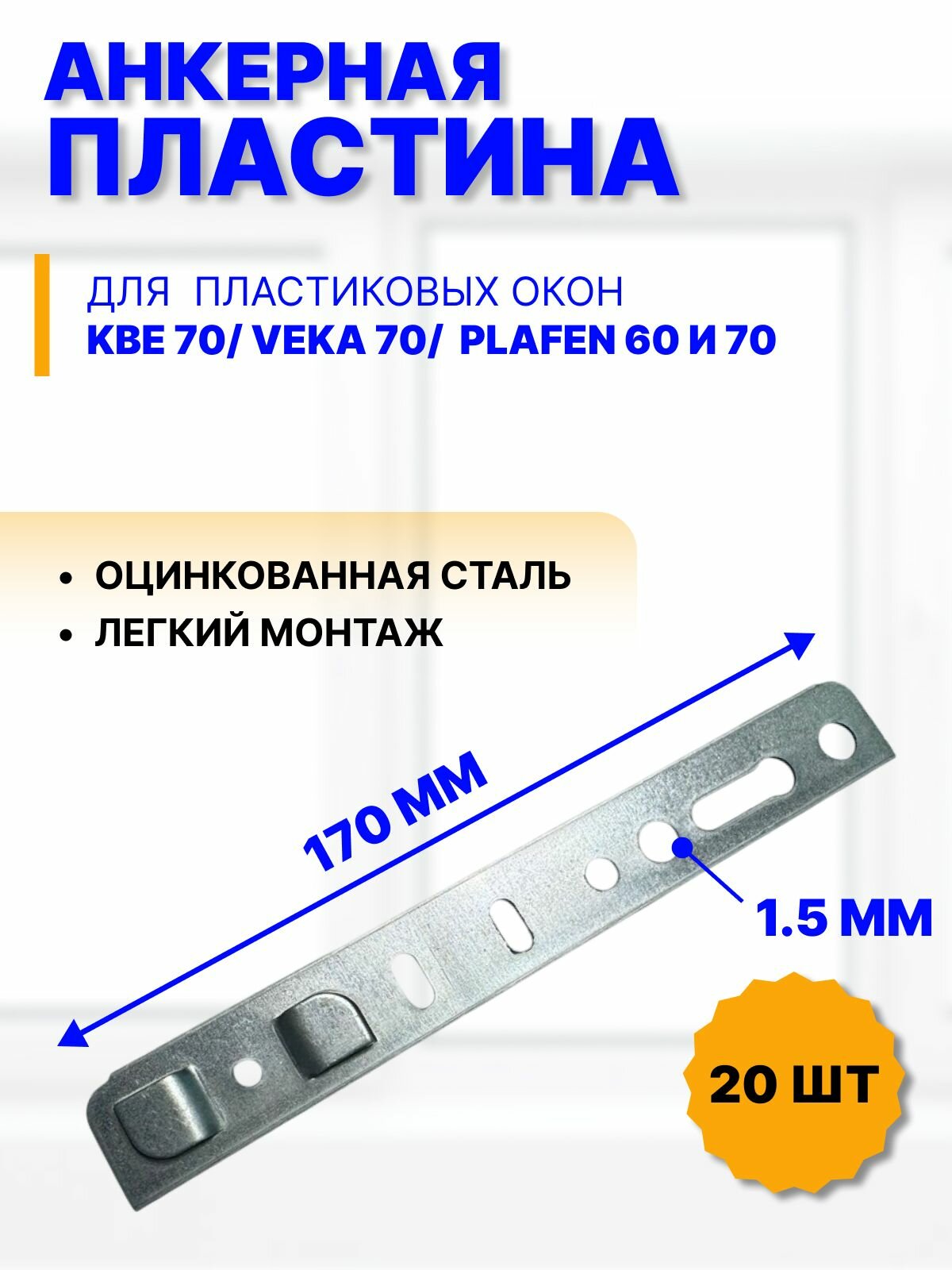 АНКЕРНАЯ
ПЛАСТИНА

ДЛЯ ПЛАСТИКОВЫХ ОКОН
KBE 70/ VEKA 70/ PLAFEN 60 И 70

• ОЦИНКОВАННАЯ СТАЛЬ
• ЛЕГКИЙ МОНТАЖ

170 ММ

1.5 ММ

20 ШТ